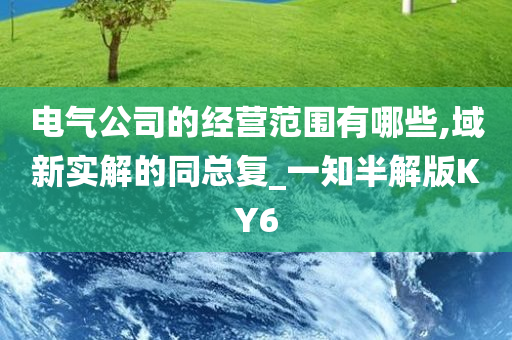 电气公司的经营范围有哪些,域新实解的同总复_一知半解版KY6